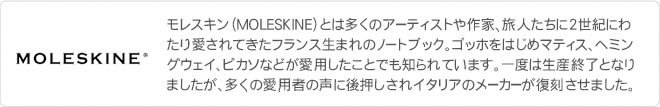 MOLESKINE®

モレスキン（MOLESKINE）とは多くのアーティストや作家、旅人たちに2世紀にわたり愛されてきたフランス生まれのノートブック。ゴッホをはじめマティス、ヘミングウェイ、ピカソなどが愛用したことでも知られています。一度は生産終了となりましたが、多くの愛用者の声に後押しされイタリアのメーカーが復刻させました。